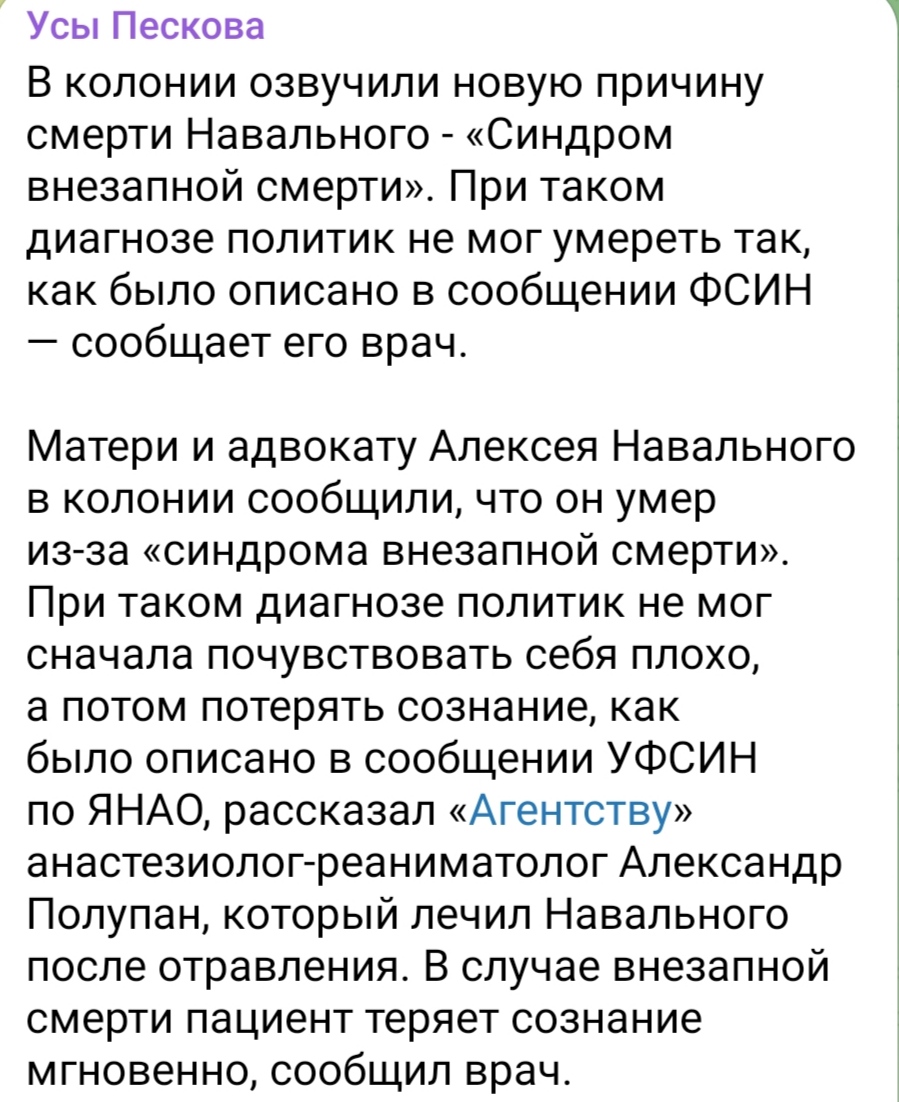 Усы Пескова

В колонии озвучили новую причину смерти Навального - «Синдром внезапной смерти». При таком диагнозе политик не мог умереть так, как было описано в сообщении ФСИН — сообщает его врач.

Матери и адвокату Алексея Навального в колонии сообщили, что он умер из-за «синдрома внезапной смерти». При таком диагнозе политик не мог сначала почувствовать себя плохо, а потом потерять сознание, как было описано в сообщении УФСИН по ЯНАО, рассказал «Агентству» анастезиолог-реаниматолог Александр Полупан, который лечил Навального после отравления. В случае внезапной смерти пациент теряет сознание мгновенно, сообщил врач.